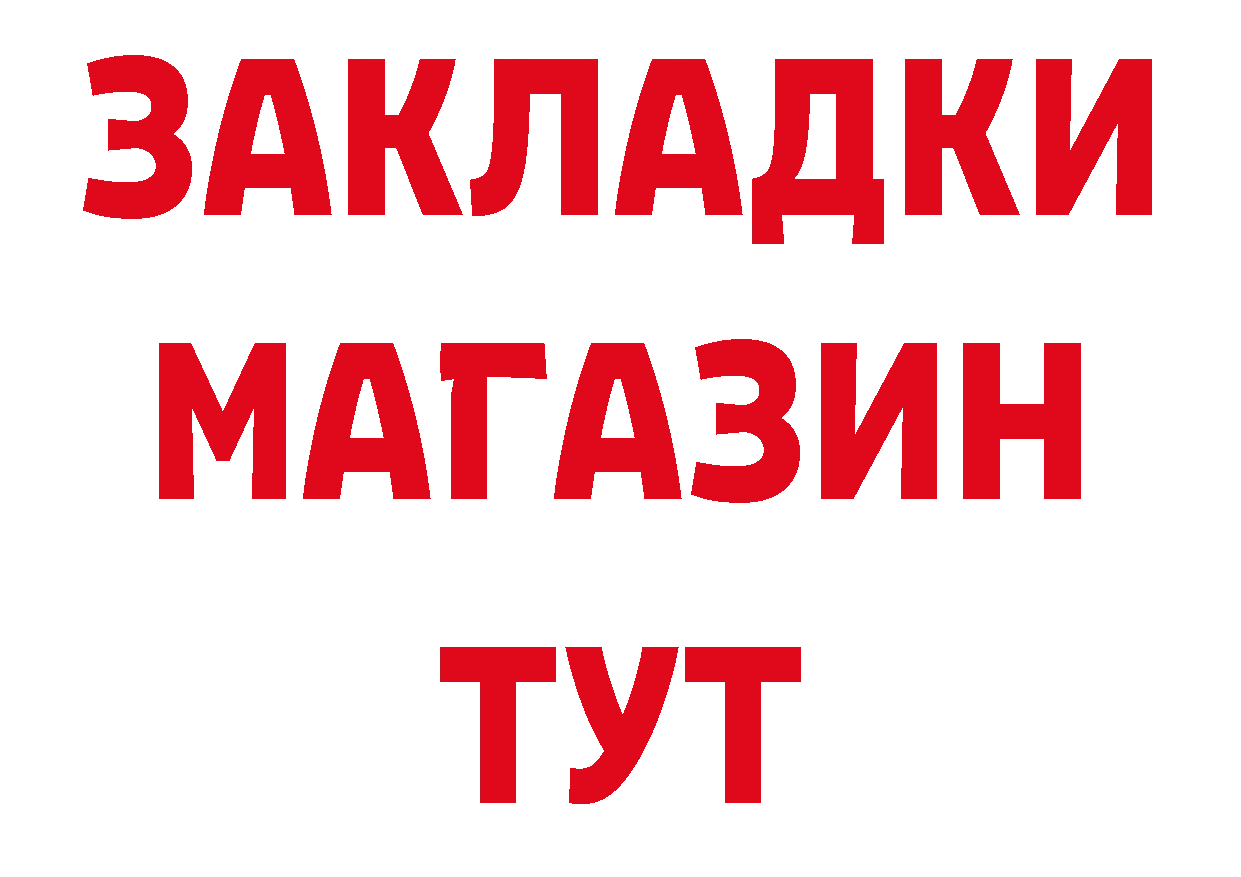 ЗАКЛАДКИ
МАГАЗИН
ТУТ